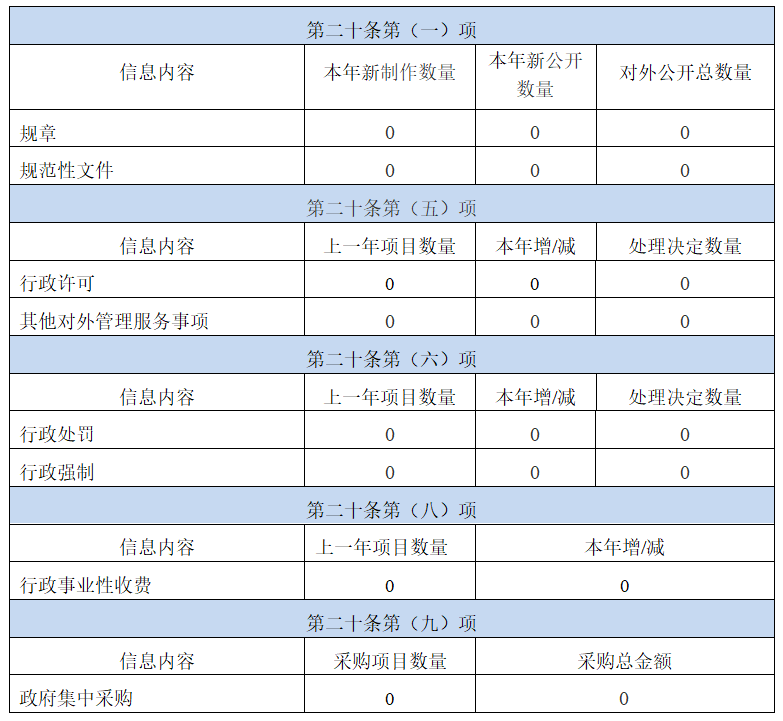 | 第二十条第（一）项 | | | |
|---|---|---|---|
| 信息内容 | 本年新制作数量 | 本年新公开数量 | 对外公开总数量 |
| 规章 | 0 | 0 | 0 |
| 规范性文件 | 0 | 0 | 0 |
| 第二十条第（五）项 | | | |
| 信息内容 | 上一年项目数量 | 本年增/减 | 处理决定数量 |
| 行政许可 | 0 | 0 | 0 |
| 其他对外管理服务事项 | 0 | 0 | 0 |
| 第二十条第（六）项 | | | |
| 信息内容 | 上一年项目数量 | 本年增/减 | 处理决定数量 |
| 行政处罚 | 0 | 0 | 0 |
| 行政强制 | 0 | 0 | 0 |
| 第二十条第（八）项 | | | |
| 信息内容 | 上一年项目数量 | 本年增/减 | |
| 行政事业性收费 | 0 | 0 | |
| 第二十条第（九）项 | | | |
| 信息内容 | 采购项目数量 | 采购总金额 | |
| 政府集中采购 | 0 | 0 | |